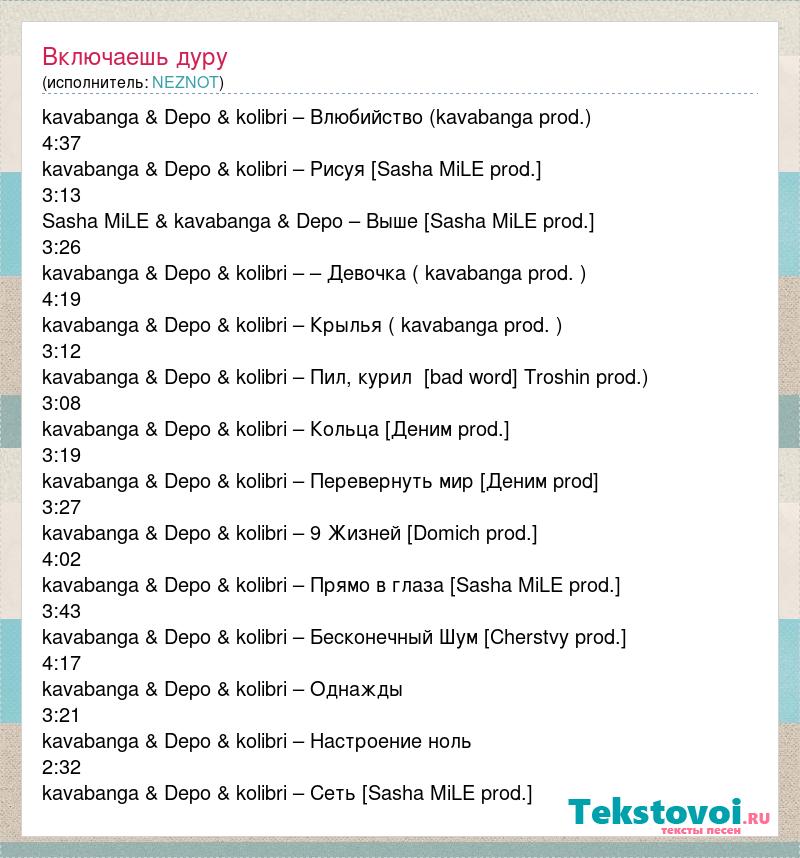 Включаешь дуру
(исполнитель: NEZNOT)

kavabanga & Depo & kolibri – Влюбийство (kavabanga prod.)
4:37
kavabanga & Depo & kolibri – Рисуя [Sasha MiLE prod.]
3:13
Sasha MiLE & kavabanga & Depo – Выше [Sasha MiLE prod.]
3:26
kavabanga & Depo & kolibri – – Девочка ( kavabanga prod. )
4:19
kavabanga & Depo & kolibri – Крылья ( kavabanga prod. )
3:12
kavabanga & Depo & kolibri – Пил, курил [bad word] Troshin prod.)
3:08
kavabanga & Depo & kolibri – Кольца [Деним prod.]
3:19
kavabanga & Depo & kolibri – Перевернуть мир [Деним prod]
3:27
kavabanga & Depo & kolibri – 9 Жизней [Domich prod.]
4:02
kavabanga & Depo & kolibri – Прямо в глаза [Sasha MiLE prod.]
3:43
kavabanga & Depo & kolibri – Бесконечный Шум [Cherstvy prod.]
4:17
kavabanga & Depo & kolibri – Однажды
3:21
kavabanga & Depo & kolibri – Настроение ноль
2:32
kavabanga & Depo & kolibri – Сеть [Sasha MiLE prod.]

Tekstovoi.RU
тексты песен